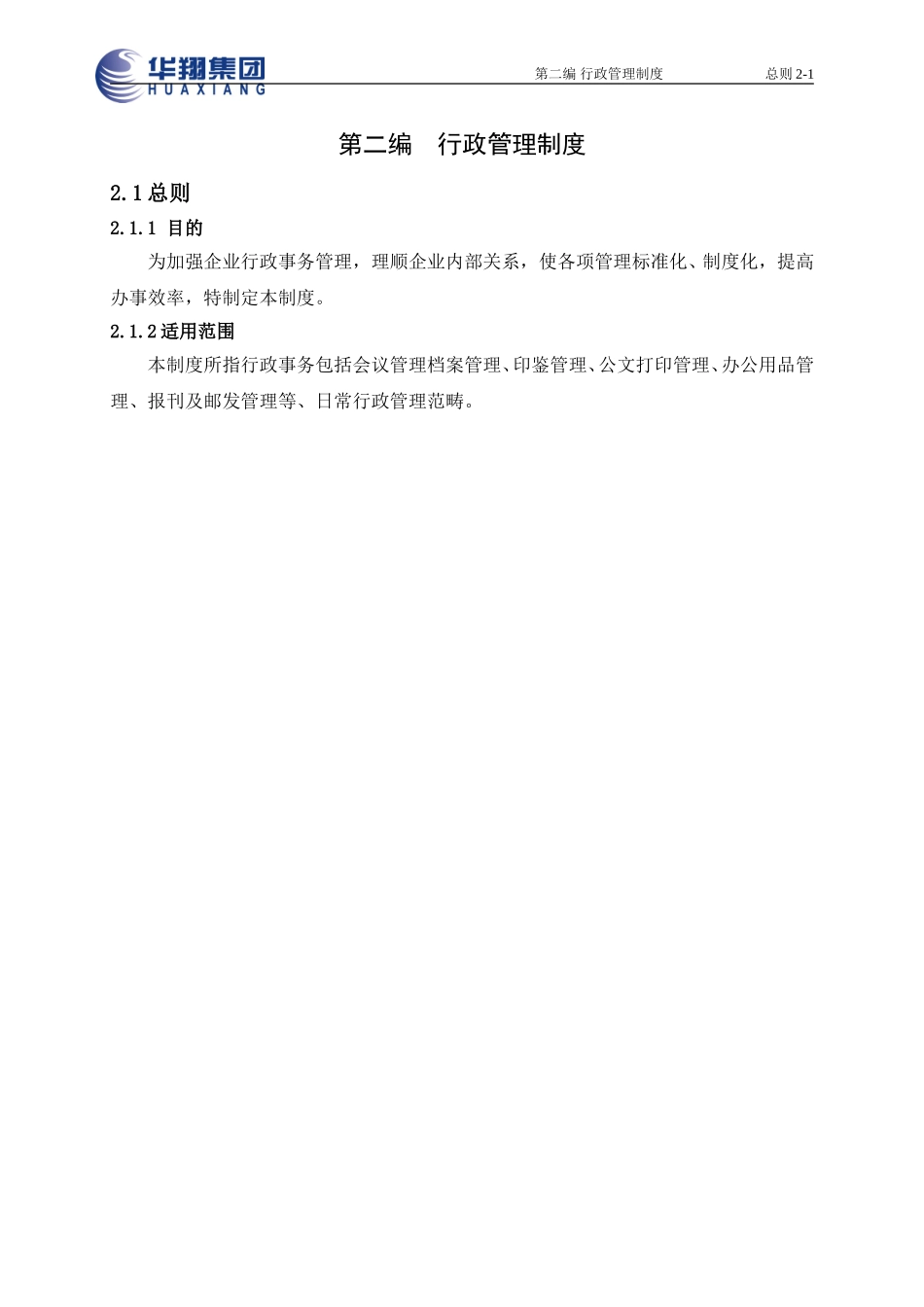 华翔集团
HUAXIANG

第二编 行政管理制度

总则 2-1

第二编　行政管理制度

2.1 总则

2.1.1 目的

为加强企业行政事务管理，理顺企业内部关系，使各项管理标准化、制度化，提高办事效率，特制定本制度。

2.1.2 适用范围

本制度所指行政事务包括会议管理档案管理、印鉴管理、公文打印管理、办公用品管理、报刊及邮发管理等、日常行政管理范畴。